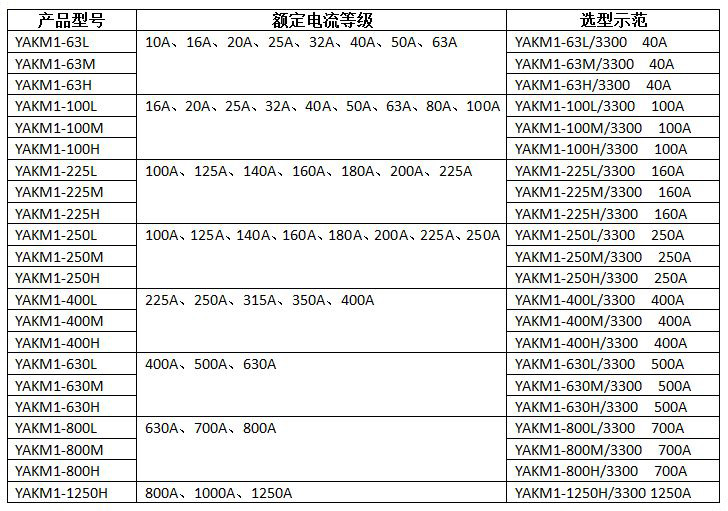 | 产品型号 | 额定电流等级 | 选型示范 |
|---|---|---|
| YAKM1-63L | 10A、16A、20A、25A、32A、40A、50A、63A | YAKM1-63L/3300 40A |
| YAKM1-63M | | YAKM1-63M/3300 40A |
| YAKM1-63H | | YAKM1-63H/3300 40A |
| YAKM1-100L | 16A、20A、25A、32A、40A、50A、63A、80A、100A | YAKM1-100L/3300 100A |
| YAKM1-100M | | YAKM1-100M/3300 100A |
| YAKM1-100H | | YAKM1-100H/3300 100A |
| YAKM1-225L | 100A、125A、140A、160A、180A、200A、225A | YAKM1-225L/3300 160A |
| YAKM1-225M | | YAKM1-225M/3300 160A |
| YAKM1-225H | | YAKM1-225H/3300 160A |
| YAKM1-250L | 100A、125A、140A、160A、180A、200A、225A、250A | YAKM1-250L/3300 250A |
| YAKM1-250M | | YAKM1-250M/3300 250A |
| YAKM1-250H | | YAKM1-250H/3300 250A |
| YAKM1-400L | 225A、250A、315A、350A、400A | YAKM1-400L/3300 400A |
| YAKM1-400M | | YAKM1-400M/3300 400A |
| YAKM1-400H | | YAKM1-400H/3300 400A |
| YAKM1-630L | 400A、500A、630A | YAKM1-630L/3300 500A |
| YAKM1-630M | | YAKM1-630M/3300 500A |
| YAKM1-630H | | YAKM1-630H/3300 500A |
| YAKM1-800L | 630A、700A、800A | YAKM1-800L/3300 700A |
| YAKM1-800M | | YAKM1-800M/3300 700A |
| YAKM1-800H | | YAKM1-800H/3300 700A |
| YAKM1-1250H | 800A、1000A、1250A | YAKM1-1250H/3300 1250A |